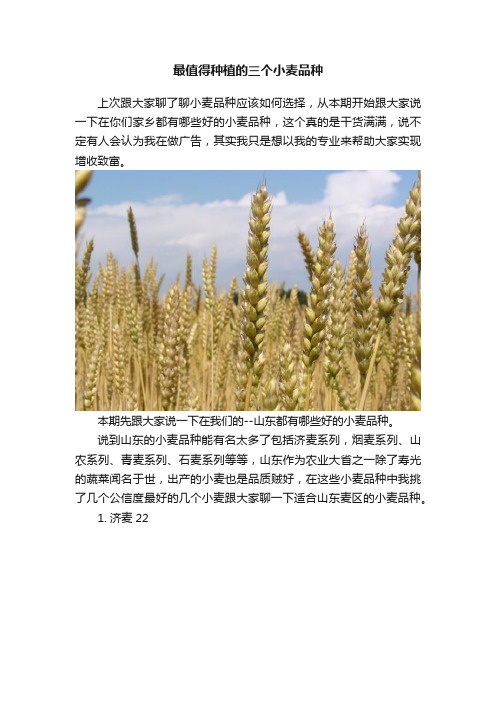 最值得种植的三个小麦品种

上次跟大家聊了聊小麦品种应该如何选择，从本期开始跟大家说一下在你们家乡都有哪些好的小麦品种，这个真的是干货满满，说不定有人会认为我在做广告，其实我只是想以我的专业来帮助大家实现增收致富。

本期先跟大家说一下在我们的--山东都有哪些好的小麦品种。

说到山东的小麦品种能有名太多了包括济麦系列，烟麦系列、山农系列、青麦系列、石麦系列等等，山东作为农业大省之一除了寿光的蔬菜闻名于世，出产的小麦也是品质贼好，在这些小麦品种中我挑了几个公信度最好的几个小麦跟大家聊一下适合山东麦区的小麦品种。

1. 济麦 22